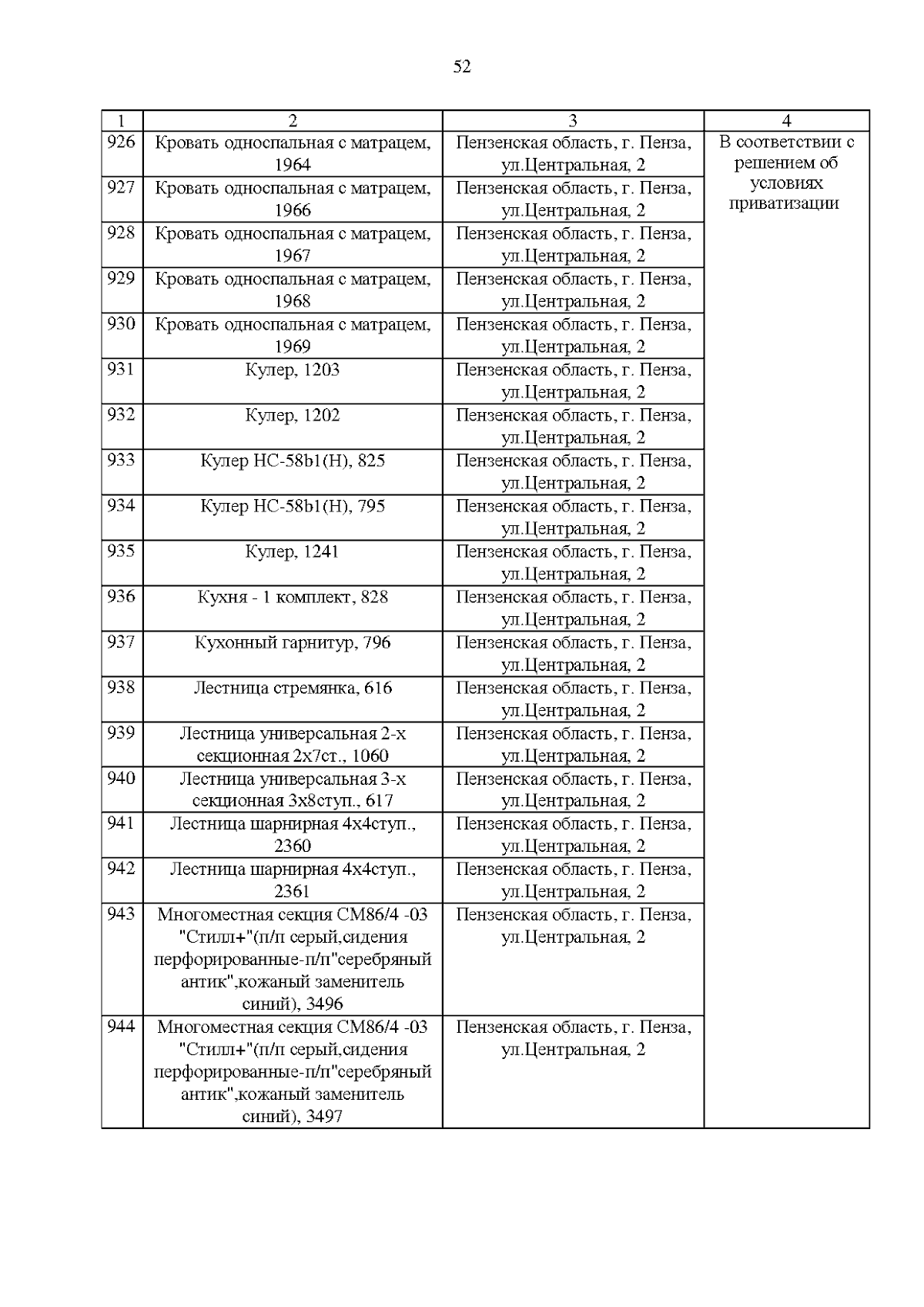 52

| 1 | 2 | 3 | 4 |
|---|---|---|---|
| 926 | Кровать односпальная с матрацем, 1964 | Пензенская область, г. Пенза, ул.Центральная, 2 | В соответствии с решением об условиях приватизации |
| 927 | Кровать односпальная с матрацем, 1966 | Пензенская область, г. Пенза, ул.Центральная, 2 | |
| 928 | Кровать односпальная с матрацем, 1967 | Пензенская область, г. Пенза, ул.Центральная, 2 | |
| 929 | Кровать односпальная с матрацем, 1968 | Пензенская область, г. Пенза, ул.Центральная, 2 | |
| 930 | Кровать односпальная с матрацем, 1969 | Пензенская область, г. Пенза, ул.Центральная, 2 | |
| 931 | Кулер, 1203 | Пензенская область, г. Пенза, ул.Центральная, 2 | |
| 932 | Кулер, 1202 | Пензенская область, г. Пенза, ул.Центральная, 2 | |
| 933 | Кулер HC-58b1(H), 825 | Пензенская область, г. Пенза, ул.Центральная, 2 | |
| 934 | Кулер HC-58b1(H), 795 | Пензенская область, г. Пенза, ул.Центральная, 2 | |
| 935 | Кулер, 1241 | Пензенская область, г. Пенза, ул.Центральная, 2 | |
| 936 | Кухня - 1 комплект, 828 | Пензенская область, г. Пенза, ул.Центральная, 2 | |
| 937 | Кухонный гарнитур, 796 | Пензенская область, г. Пенза, ул.Центральная, 2 | |
| 938 | Лестница стремянка, 616 | Пензенская область, г. Пенза, ул.Центральная, 2 | |
| 939 | Лестница универсальная 2-х секционная 2х7ст., 1060 | Пензенская область, г. Пенза, ул.Центральная, 2 | |
| 940 | Лестница универсальная 3-х секционная 3х8ступ., 617 | Пензенская область, г. Пенза, ул.Центральная, 2 | |
| 941 | Лестница шарнирная 4х4ступ., 2360 | Пензенская область, г. Пенза, ул.Центральная, 2 | |
| 942 | Лестница шарнирная 4х4ступ., 2361 | Пензенская область, г. Пенза, ул.Центральная, 2 | |
| 943 | Многоместная секция СМ86/4 -03 "Стилл+"(п/п серый,сидения перфорированные-п/п"серебряный антик",кожаный заменитель синий), 3496 | Пензенская область, г. Пенза, ул.Центральная, 2 | |
| 944 | Многоместная секция СМ86/4 -03 "Стилл+"(п/п серый,сидения перфорированные-п/п"серебряный антик",кожаный заменитель синий), 3497 | Пензенская область, г. Пенза, ул.Центральная, 2 | |